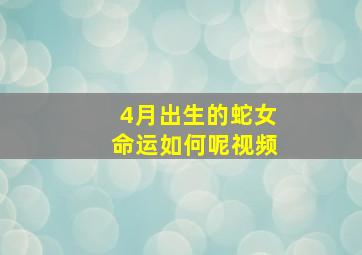 4月出生的蛇女
命运如何呢视频